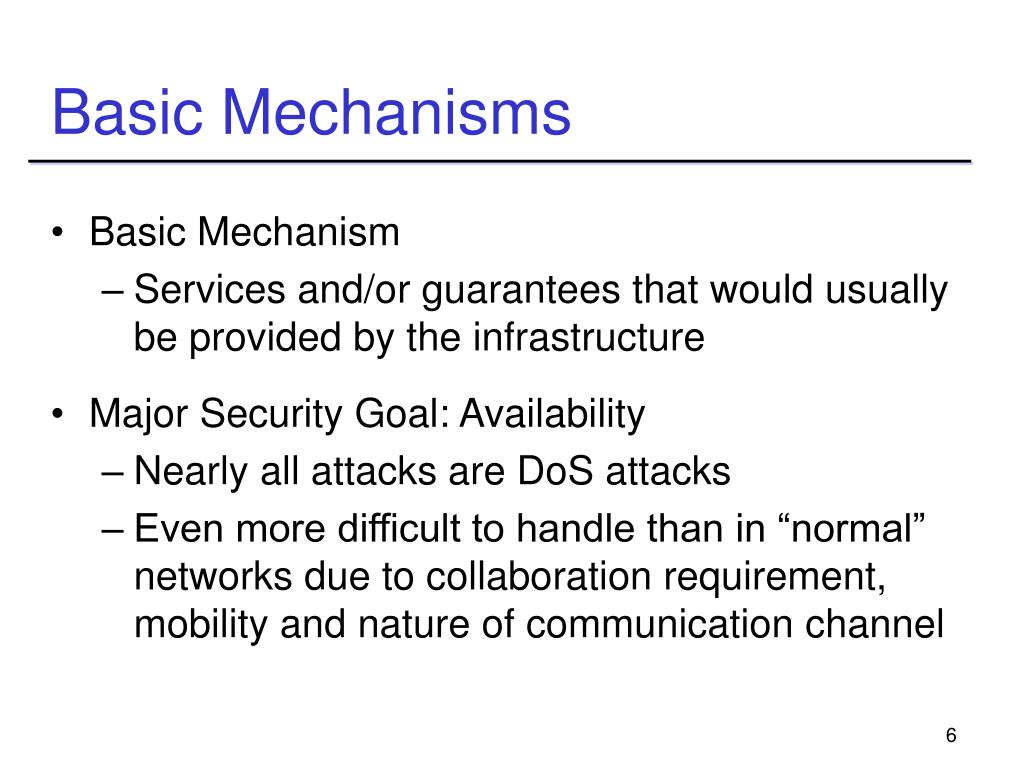 Basic Mechanisms

• Basic Mechanism
– Services and/or guarantees that would usually be provided by the infrastructure

• Major Security Goal: Availability
– Nearly all attacks are DoS attacks
– Even more difficult to handle than in “normal” networks due to collaboration requirement, mobility and nature of communication channel

6